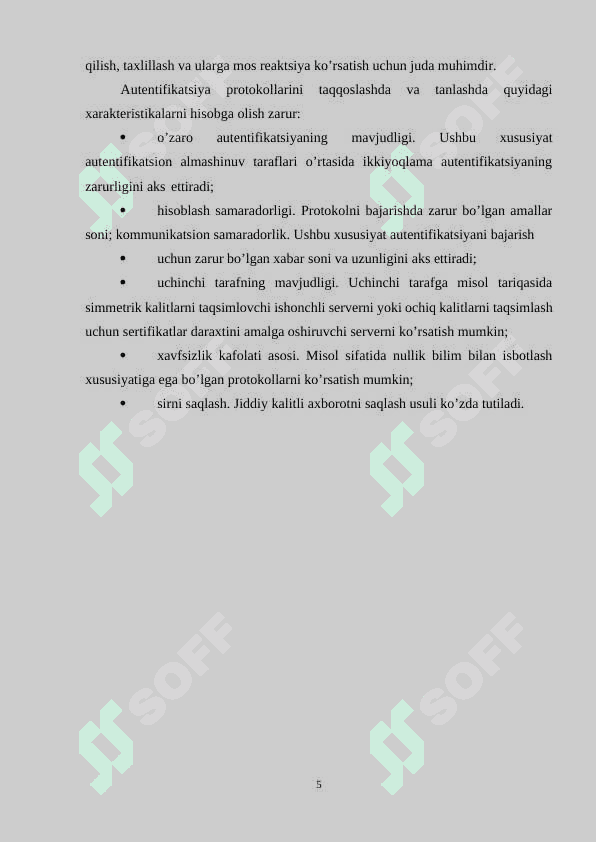 qilish, taxlillash va ularga mos reaktsiya ko’rsatish uchun juda muhimdir.

Autentifikatsiya protokollarini taqqoslashda va tanlashda quyidagi xarakteristikalarni hisobga olish zarur:

• o’zaro autentifikatsiyaning mavjudligi. Ushbu xususiyat autentifikatsion almashinuv taraflari o’rtasida ikkiyoqlama autentifikatsiyaning zarurligini aks ettiradi;

• hisoblash samaradorligi. Protokolni bajarishda zarur bo’lgan amallar soni; kommunikatsion samaradorlik. Ushbu xususiyat autentifikatsiyani bajarish

• uchun zarur bo’lgan xabar soni va uzunligini aks ettiradi;

• uchinchi tarafning mavjudligi. Uchinchi tarafga misol tariqasida simmetrik kalitlarni taqsimlovchi ishonchli serverni yoki ochiq kalitlarni taqsimlash uchun sertifikatlar daraxtini amalga oshiruvchi serverni ko’rsatish mumkin;

• xavfsizlik kafolati asosi. Misol sifatida nullik bilim bilan isbotlash xususiyatiga ega bo’lgan protokollarni ko’rsatish mumkin;

• sirni saqlash. Jiddiy kalitli axborotni saqlash usuli ko’zda tutiladi.

SOFF SOFF SOFF SOFF SOFF SOFF

5